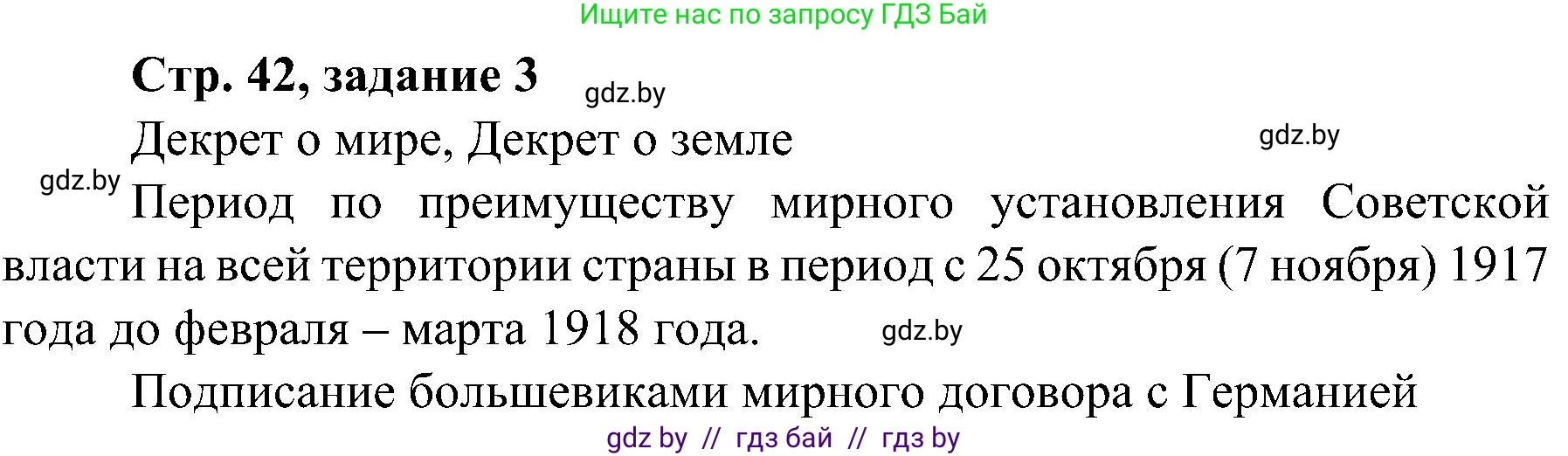 Ищите нас по запросу ГДЗ Бай

Стр. 42, задание 3

gdz.by

Декрет о мире, Декрет о земле

gdz.by

gdz.by

Период по преимуществу мирного установления Советской власти на всей территории страны в период с 25 октября (7 ноября) 1917 года до февраля – марта 1918 года.

gdz.by

Подписание большевиками мирного договора с Германией

gdz by // гдз бай // гдз by